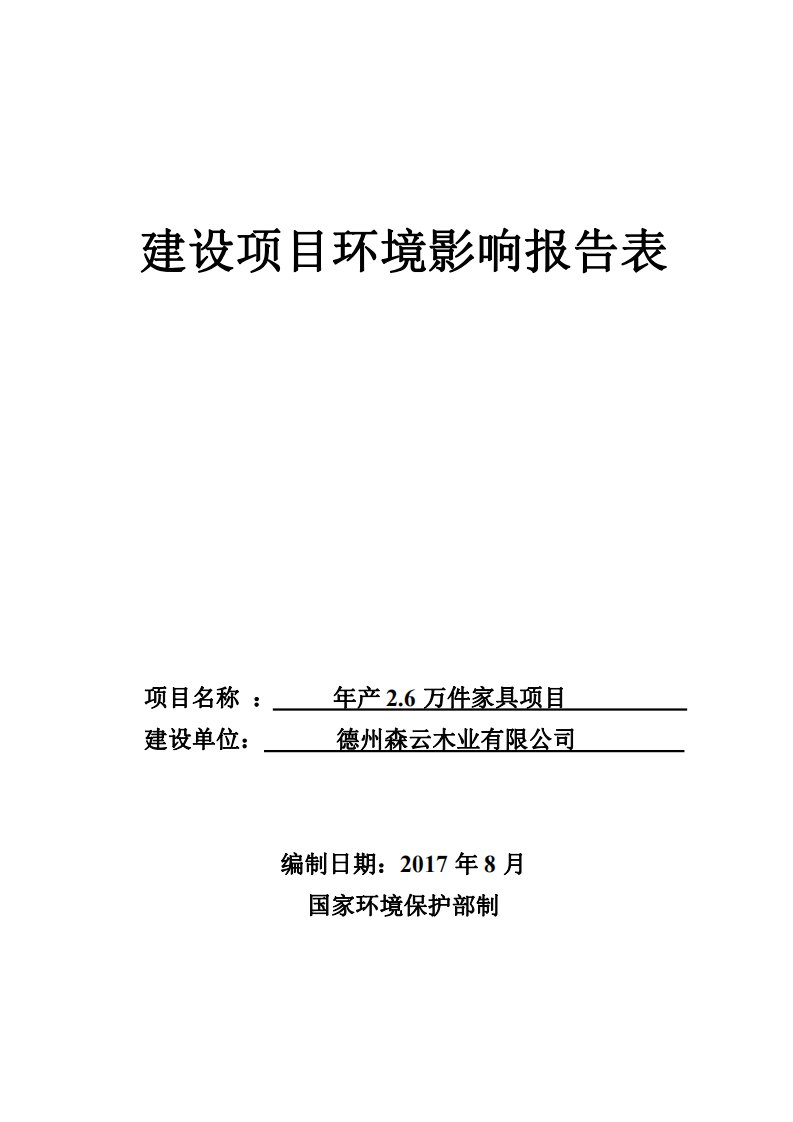 建设项目环境影响报告表

项目名称 ： 年产 2.6 万件家具项目
建设单位： 德州森云木业有限公司

编制日期：2017 年 8 月
国家环境保护部制